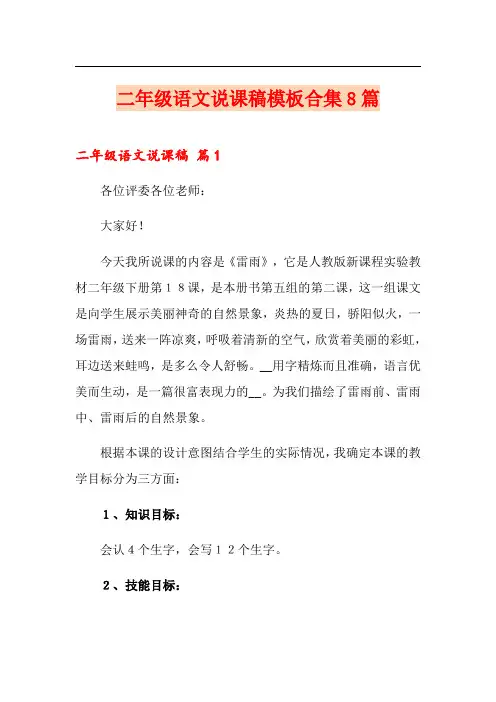 二年级语文说课稿模板合集8篇

二年级语文说课稿 篇1

各位评委各位老师：

大家好！

今天我所说课的内容是《雷雨》，它是人教版新课程实验教材二年级下册第１８课，是本册书第五组的第二课，这一组课文是向学生展示美丽神奇的自然景象，炎热的夏日，骄阳似火，一场雷雨，送来一阵凉爽，呼吸着清新的空气，欣赏着美丽的彩虹，耳边送来蛙鸣，是多么令人舒畅。__用字精炼而且准确，语言优美而生动，是一篇很富表现力的__。为我们描绘了雷雨前、雷雨中、雷雨后的自然景象。

根据本课的设计意图结合学生的实际情况，我确定本课的教学目标分为三方面：

１、知识目标：

会认４个生字，会写１２个生字。

２、技能目标：